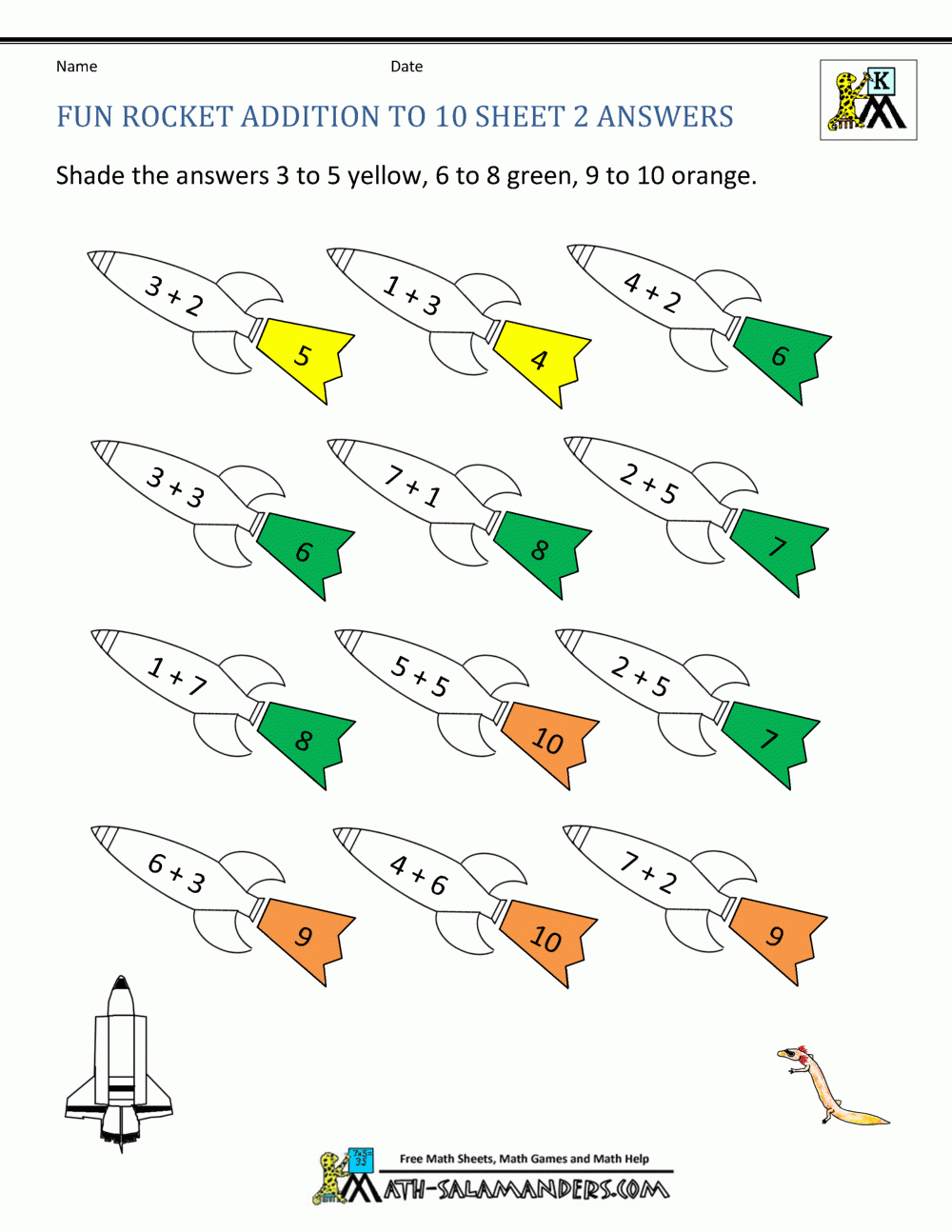 Name

Date

K

FUN ROCKET ADDITION TO 10 SHEET 2 ANSWERS

Shade the answers 3 to 5 yellow, 6 to 8 green, 9 to 10 orange.

$3 + 2$
5

$1 + 3$
4

$4 + 2$
6

$3 + 3$
6

$7 + 1$
8

$2 + 5$
7

$1 + 7$
8

$5 + 5$
10

$2 + 5$
7

$6 + 3$
9

$4 + 6$
10

$7 + 2$
9

Free Math Sheets, Math Games and Math Help

MATH-SALAMANDERS.COM